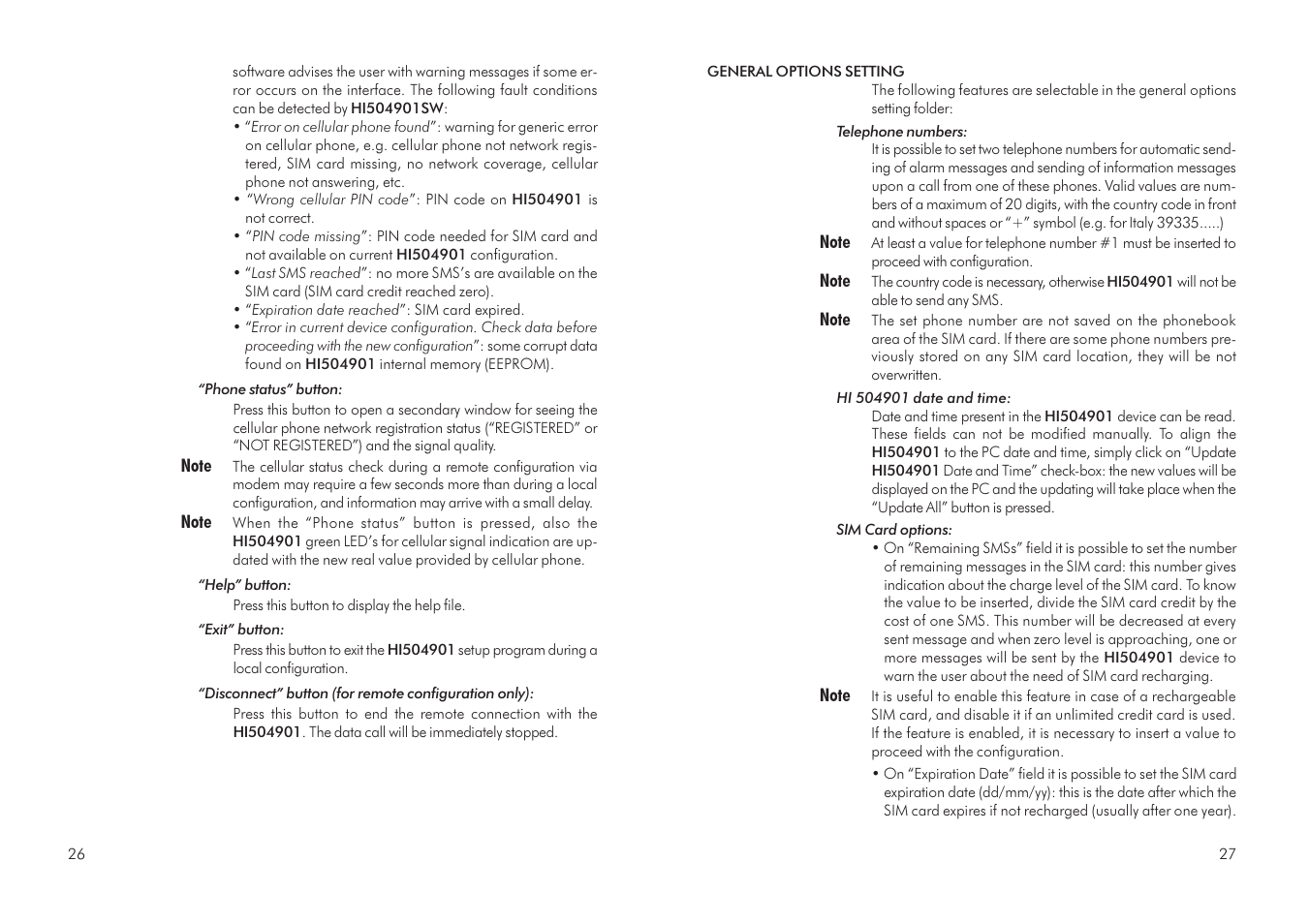 software advises the user with warning messages if some error occurs on the interface. The following fault conditions can be detected by HI504901SW:

• "Error on cellular phone found": warning for generic error on cellular phone, e.g. cellular phone not network registered, SIM card missing, no network coverage, cellular phone not answering, etc.
• "Wrong cellular PIN code": PIN code on HI504901 is not correct.
• "PIN code missing": PIN code needed for SIM card and not available on current HI504901 configuration.
• "Last SMS reached": no more SMS's are available on the SIM card (SIM card credit reached zero).
• "Expiration date reached": SIM card expired.
• "Error in current device configuration. Check data before proceeding with the new configuration": some corrupt data found on HI504901 internal memory (EEPROM).

"Phone status" button:

Press this button to open a secondary window for seeing the cellular phone network registration status ("REGISTERED" or "NOT REGISTERED") and the signal quality.

Note The cellular status check during a remote configuration via modem may require a few seconds more than during a local configuration, and information may arrive with a small delay.

Note When the "Phone status" button is pressed, also the HI504901 green LED's for cellular signal indication are updated with the new real value provided by cellular phone.

"Help" button:

Press this button to display the help file.

"Exit" button:

Press this button to exit the HI504901 setup program during a local configuration.

"Disconnect" button (for remote configuration only):

Press this button to end the remote connection with the HI504901. The data call will be immediately stopped.

26

GENERAL OPTIONS SETTING

The following features are selectable in the general options setting folder:

Telephone numbers:

It is possible to set two telephone numbers for automatic sending of alarm messages and sending of information messages upon a call from one of these phones. Valid values are numbers of a maximum of 20 digits, with the country code in front and without spaces or "+" symbol (e.g. for Italy 39335.....)

Note At least a value for telephone number #1 must be inserted to proceed with configuration.

Note The country code is necessary, otherwise HI504901 will not be able to send any SMS.

Note The set phone number are not saved on the phonebook area of the SIM card. If there are some phone numbers previously stored on any SIM card location, they will be not overwritten.

HI 504901 date and time:

Date and time present in the HI504901 device can be read. These fields can not be modified manually. To align the HI504901 to the PC date and time, simply click on "Update HI504901 Date and Time" check-box: the new values will be displayed on the PC and the updating will take place when the "Update All" button is pressed.

SIM Card options:

• On "Remaining SMSs" field it is possible to set the number of remaining messages in the SIM card: this number gives indication about the charge level of the SIM card. To know the value to be inserted, divide the SIM card credit by the cost of one SMS. This number will be decreased at every sent message and when zero level is approaching, one or more messages will be sent by the HI504901 device to warn the user about the need of SIM card recharging.

Note It is useful to enable this feature in case of a rechargeable SIM card, and disable it if an unlimited credit card is used. If the feature is enabled, it is necessary to insert a value to proceed with the configuration.

• On "Expiration Date" field it is possible to set the SIM card expiration date (dd/mm/yy): this is the date after which the SIM card expires if not recharged (usually after one year).

27